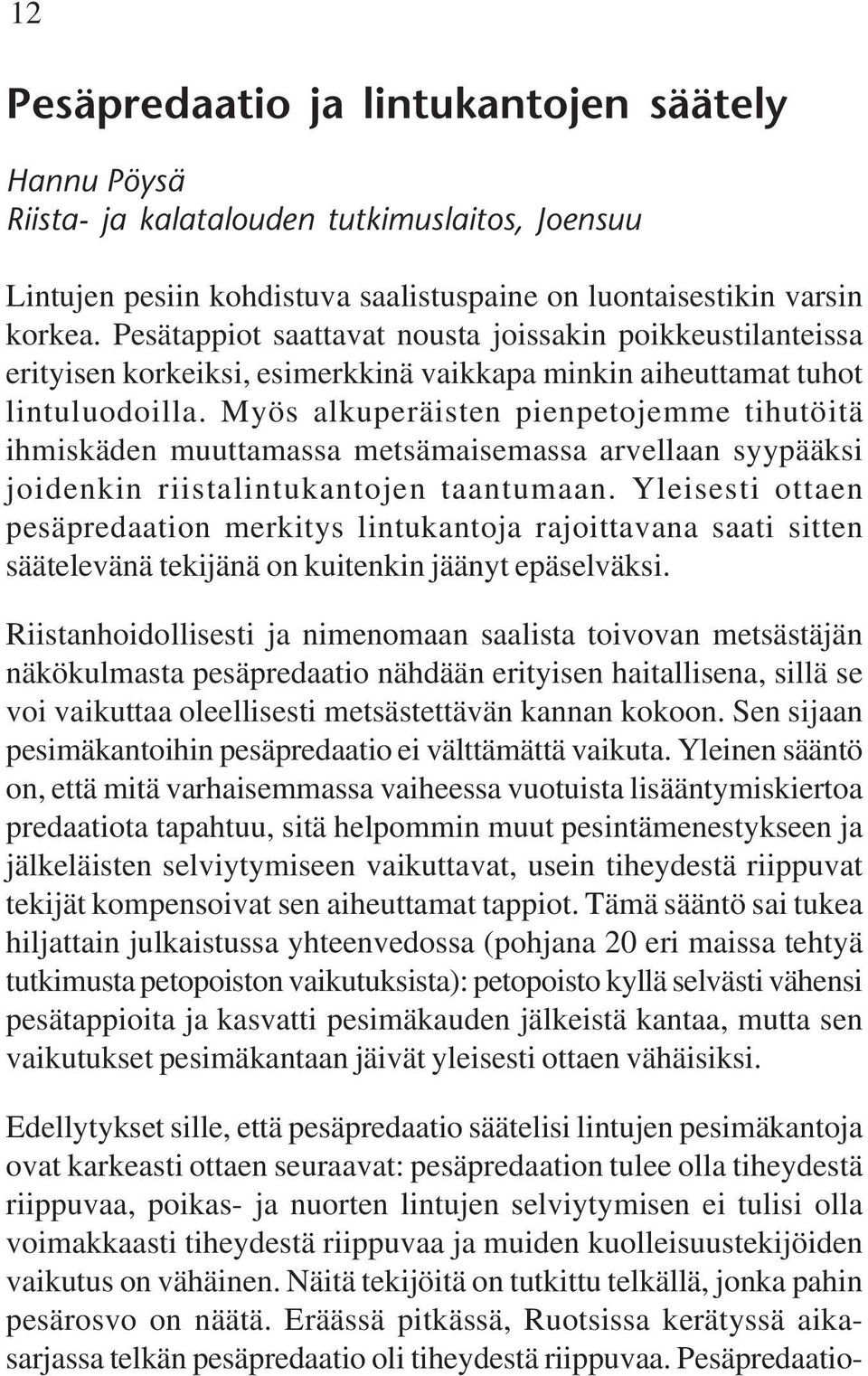 12

Pesäpredaatio ja lintukantojen säätely

Hannu Pöysä
Riista- ja kalatalouden tutkimuslaitos, Joensuu

Lintujen pesiin kohdistuva saalistuspaine on luontaisestikin varsin korkea. Pesätappiot saattavat nousta joissakin poikkeustilanteissa erityisen korkeiksi, esimerkkinä vaikkapa minkin aiheuttamat tuhot lintuluodoilla. Myös alkuperäisten pienpetojemme tihutöitä ihmiskäden muuttamassa metsämaisemassa arvellaan syypääksi joidenkin riistalintukantojen taantumaan. Yleisesti ottaen pesäpredaation merkitys lintukantoja rajoittavana saati sitten säätelevänä tekijänä on kuitenkin jäänyt epäselväksi.

Riistanhoidollisesti ja nimenomaan saalista toivovan metsästäjän näkökulmasta pesäpredaatio nähdään erityisen haitallisena, sillä se voi vaikuttaa oleellisesti metsästettävän kannan kokoon. Sen sijaan pesimäkantoihin pesäpredaatio ei välttämättä vaikuta. Yleinen sääntö on, että mitä varhaisemmassa vaiheessa vuotuista lisääntymiskiertoa predaatiota tapahtuu, sitä helpommin muut pesintämenestykseen ja jälkeläisten selviytymiseen vaikuttavat, usein tiheydestä riippuvat tekijät kompensoivat sen aiheuttamat tappiot. Tämä sääntö sai tukea hiljattain julkaistussa yhteenvedossa (pohjana 20 eri maissa tehtyä tutkimusta petopoiston vaikutuksista): petopoisto kyllä selvästi vähensi pesätappioita ja kasvatti pesimäkauden jälkeistä kantaa, mutta sen vaikutukset pesimäkantaan jäivät yleisesti ottaen vähäisiksi.

Edellytykset sille, että pesäpredaatio säätelisi lintujen pesimäkantoja ovat karkeasti ottaen seuraavat: pesäpredaation tulee olla tiheydestä riippuvaa, poikas- ja nuorten lintujen selviytymisen ei tulisi olla voimakkaasti tiheydestä riippuvaa ja muiden kuolleisuustekijöiden vaikutus on vähäinen. Näitä tekijöitä on tutkittu telkällä, jonka pahin pesärosvo on näätä. Eräässä pitkässä, Ruotsissa kerätyssä aikasarjassa telkän pesäpredaatio oli tiheydestä riippuvaa. Pesäpredaatio-